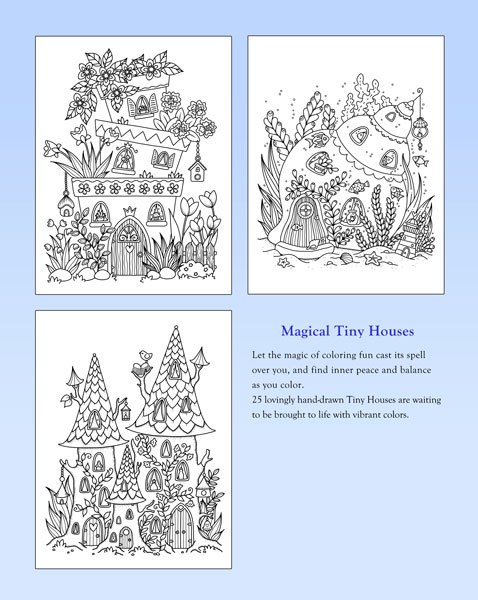 Magical Tiny Houses

Let the magic of coloring fun cast its spell over you, and find inner peace and balance as you color.
25 lovingly hand-drawn Tiny Houses are waiting to be brought to life with vibrant colors.